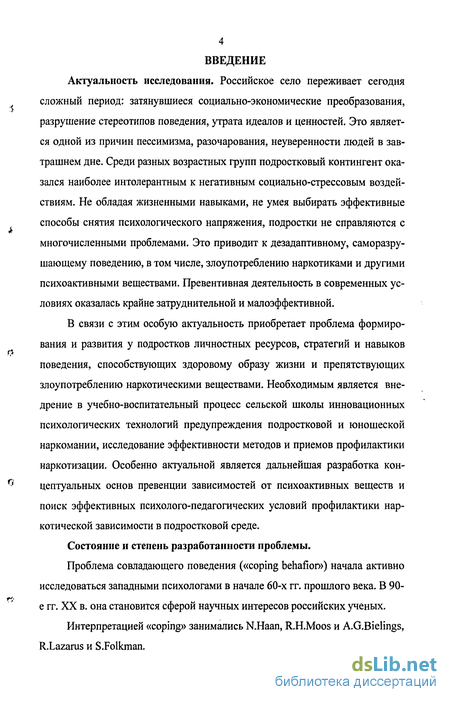 4

ВВЕДЕНИЕ

Актуальность исследования. Российское село переживает сегодня сложный период: затянувшиеся социально-экономические преобразования, разрушение стереотипов поведения, утрата идеалов и ценностей. Это является одной из причин пессимизма, разочарования, неуверенности людей в завтрашнем дне. Среди разных возрастных групп подростковый контингент оказался наиболее интолерантным к негативным социально-стрессовым воздействиям. Не обладая жизненными навыками, не умея выбирать эффективные способы снятия психологического напряжения, подростки не справляются с многочисленными проблемами. Это приводит к дезадаптивному, саморазрушающему поведению, в том числе, злоупотреблению наркотиками и другими психоактивными веществами. Превентивная деятельность в современных условиях оказалась крайне затруднительной и малоэффективной.

В связи с этим особую актуальность приобретает проблема формирования и развития у подростков личностных ресурсов, стратегий и навыков поведения, способствующих здоровому образу жизни и препятствующих злоупотреблению наркотическими веществами. Необходимым является внедрение в учебно-воспитательный процесс сельской школы инновационных психологических технологий предупреждения подростковой и юношеской наркомании, исследование эффективности методов и приемов профилактики наркотизации. Особенно актуальной является дальнейшая разработка концептуальных основ превенции зависимостей от психоактивных веществ и поиск эффективных психолого-педагогических условий профилактики наркотической зависимости в подростковой среде.

Состояние и степень разработанности проблемы.

Проблема совладающего поведения («coping behafior») начала активно исследоваться западными психологами в начале 60-х гг. прошлого века. В 90-е гг. XX в. она становится сферой научных интересов российских ученых.

Интерпретацией «coping» занимались N.Haan, R.H.Moos и A.G.Bielings, R.Lazarus и S.Folkman.

dsLib.net
библиотека диссертаций